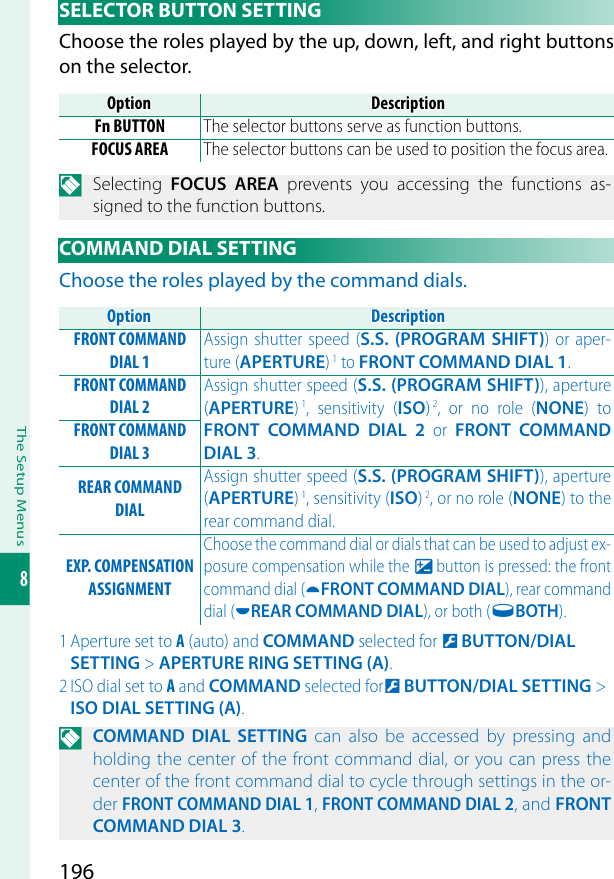 SELECTOR BUTTON SETTING

Choose the roles played by the up, down, left, and right buttons on the selector.

| Option | Description |
|---|---|
| Fn BUTTON | The selector buttons serve as function buttons. |
| FOCUS AREA | The selector buttons can be used to position the focus area. |

Selecting FOCUS AREA prevents you accessing the functions assigned to the function buttons.

COMMAND DIAL SETTING

Choose the roles played by the command dials.

| Option | Description |
|---|---|
| FRONT COMMAND DIAL 1 | Assign shutter speed (S.S. (PROGRAM SHIFT)) or aperture (APERTURE) $^1$ to FRONT COMMAND DIAL 1. |
| FRONT COMMAND DIAL 2 | Assign shutter speed (S.S. (PROGRAM SHIFT)), aperture (APERTURE) $^1$, sensitivity (ISO) $^2$, or no role (NONE) to FRONT COMMAND DIAL 2 or FRONT COMMAND DIAL 3. |
| FRONT COMMAND DIAL 3 | |
| REAR COMMAND DIAL | Assign shutter speed (S.S. (PROGRAM SHIFT)), aperture (APERTURE) $^1$, sensitivity (ISO) $^2$, or no role (NONE) to the rear command dial. |
| EXP. COMPENSATION ASSIGNMENT | Choose the command dial or dials that can be used to adjust exposure compensation while the button is pressed: the front command dial (FRONT COMMAND DIAL), rear command dial (REAR COMMAND DIAL), or both (BOTH). |

1 Aperture set to A (auto) and COMMAND selected for BUTTON/DIAL SETTING > APERTURE RING SETTING (A).
2 ISO dial set to A and COMMAND selected for BUTTON/DIAL SETTING > ISO DIAL SETTING (A).

COMMAND DIAL SETTING can also be accessed by pressing and holding the center of the front command dial, or you can press the center of the front command dial to cycle through settings in the order FRONT COMMAND DIAL 1, FRONT COMMAND DIAL 2, and FRONT COMMAND DIAL 3.

The Setup Menus
8

196